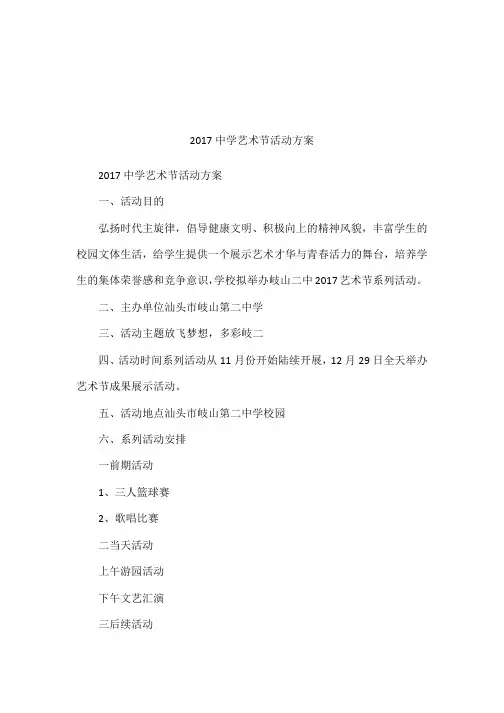 2017 中学艺术节活动方案

2017 中学艺术节活动方案

一、活动目的

弘扬时代主旋律，倡导健康文明、积极向上的精神风貌，丰富学生的校园文体生活，给学生提供一个展示艺术才华与青春活力的舞台，培养学生的集体荣誉感和竞争意识，学校拟举办岐山二中 2017 艺术节系列活动。

二、主办单位汕头市岐山第二中学

三、活动主题放飞梦想，多彩岐二

四、活动时间系列活动从 11 月份开始陆续开展，12 月 29 日全天举办艺术节成果展示活动。

五、活动地点汕头市岐山第二中学校园

六、系列活动安排

一前期活动

1、三人篮球赛

2、歌唱比赛

二当天活动

上午游园活动

下午文艺汇演

三后续活动